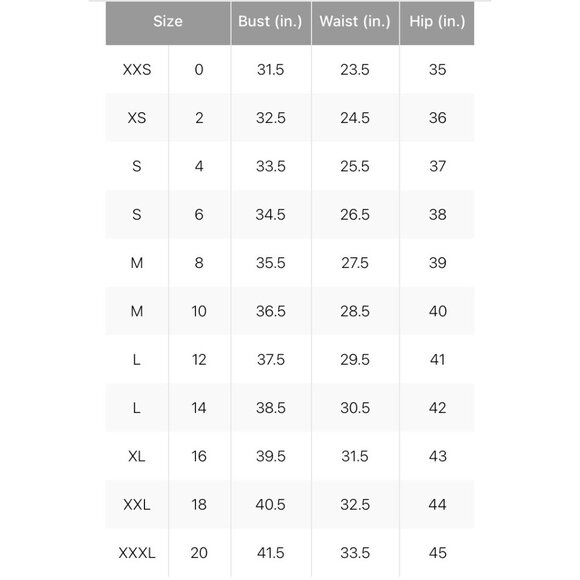 | Size | | Bust (in.) | Waist (in.) | Hip (in.) |
|---|---|---|---|---|
| XXS | 0 | 31.5 | 23.5 | 35 |
| XS | 2 | 32.5 | 24.5 | 36 |
| S | 4 | 33.5 | 25.5 | 37 |
| S | 6 | 34.5 | 26.5 | 38 |
| M | 8 | 35.5 | 27.5 | 39 |
| M | 10 | 36.5 | 28.5 | 40 |
| L | 12 | 37.5 | 29.5 | 41 |
| L | 14 | 38.5 | 30.5 | 42 |
| XL | 16 | 39.5 | 31.5 | 43 |
| XXL | 18 | 40.5 | 32.5 | 44 |
| XXXL | 20 | 41.5 | 33.5 | 45 |